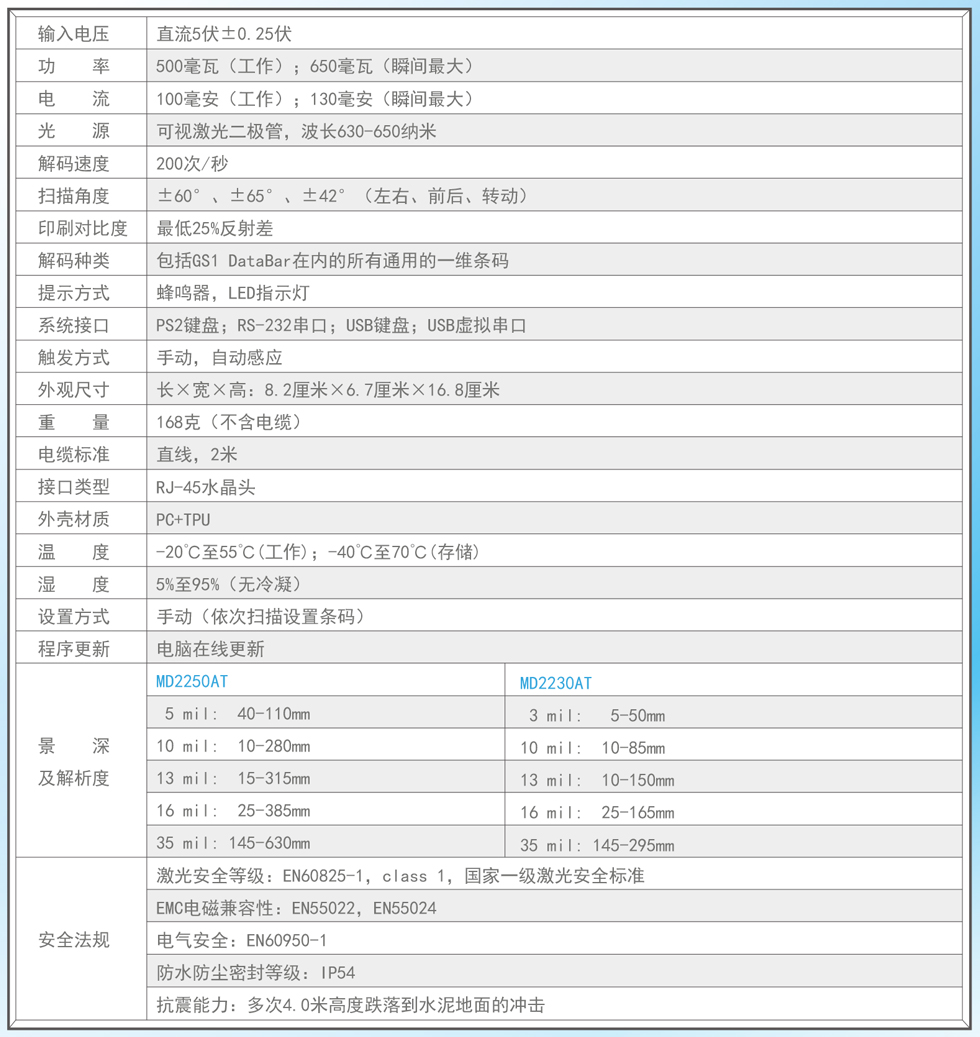 | 输入电压 | 直流5伏±0.25伏 | |
|---|---|---|
| 功　率 | 500毫瓦（工作）；650毫瓦（瞬间最大） | |
| 电　流 | 100毫安（工作）；130毫安（瞬间最大） | |
| 光　源 | 可视激光二极管，波长630-650纳米 | |
| 解码速度 | 200次/秒 | |
| 扫描角度 | ±60°、±65°、±42°（左右、前后、转动） | |
| 印刷对比度 | 最低25%反射差 | |
| 解码种类 | 包括GS1 DataBar在内的所有通用的一维条码 | |
| 提示方式 | 蜂鸣器，LED指示灯 | |
| 系统接口 | PS2键盘；RS-232串口；USB键盘；USB虚拟串口 | |
| 触发方式 | 手动，自动感应 | |
| 外观尺寸 | 长×宽×高：8.2厘米×6.7厘米×16.8厘米 | |
| 重　量 | 168克（不含电缆） | |
| 电缆标准 | 直线，2米 | |
| 接口类型 | RJ-45水晶头 | |
| 外壳材质 | PC+TPU | |
| 温　度 | -20℃至55℃（工作）；-40℃至70℃（存储） | |
| 湿　度 | 5%至95%（无冷凝） | |
| 设置方式 | 手动（依次扫描设置条码） | |
| 程序更新 | 电脑在线更新 | |
| 景　深 及解析度 | MD2250AT | MD2230AT |
| | 5 mil: 40-110mm | 3 mil: 5-50mm |
| | 10 mil: 10-280mm | 10 mil: 10-85mm |
| | 13 mil: 15-315mm | 13 mil: 10-150mm |
| | 16 mil: 25-385mm | 16 mil: 25-165mm |
| | 35 mil: 145-630mm | 35 mil: 145-295mm |
| 安全法规 | 激光安全等级：EN60825-1，class 1，国家一级激光安全标准 | |
| | EMC电磁兼容性：EN55022，EN55024 | |
| | 电气安全：EN60950-1 | |
| | 防水防尘密封等级：IP54 | |
| | 抗震能力：多次4.0米高度跌落到水泥地面的冲击 | |